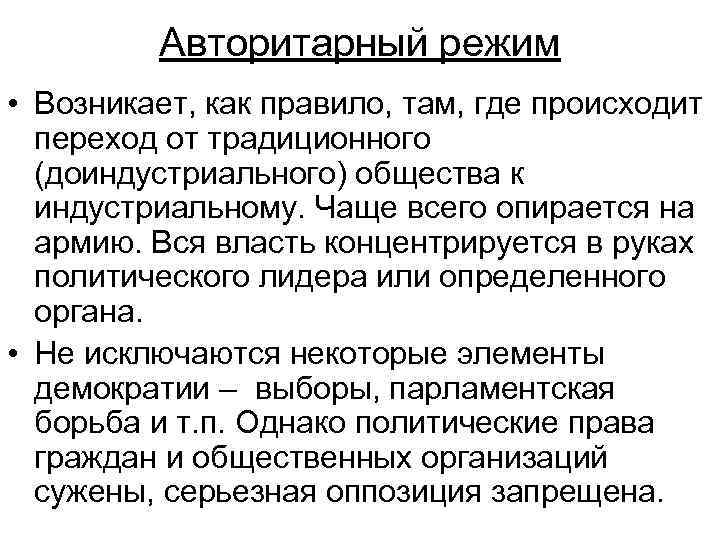 Авторитарный режим

• Возникает, как правило, там, где происходит переход от традиционного (доиндустриального) общества к индустриальному. Чаще всего опирается на армию. Вся власть концентрируется в руках политического лидера или определенного органа.

• Не исключаются некоторые элементы демократии – выборы, парламентская борьба и т.п. Однако политические права граждан и общественных организаций сужены, серьезная оппозиция запрещена.